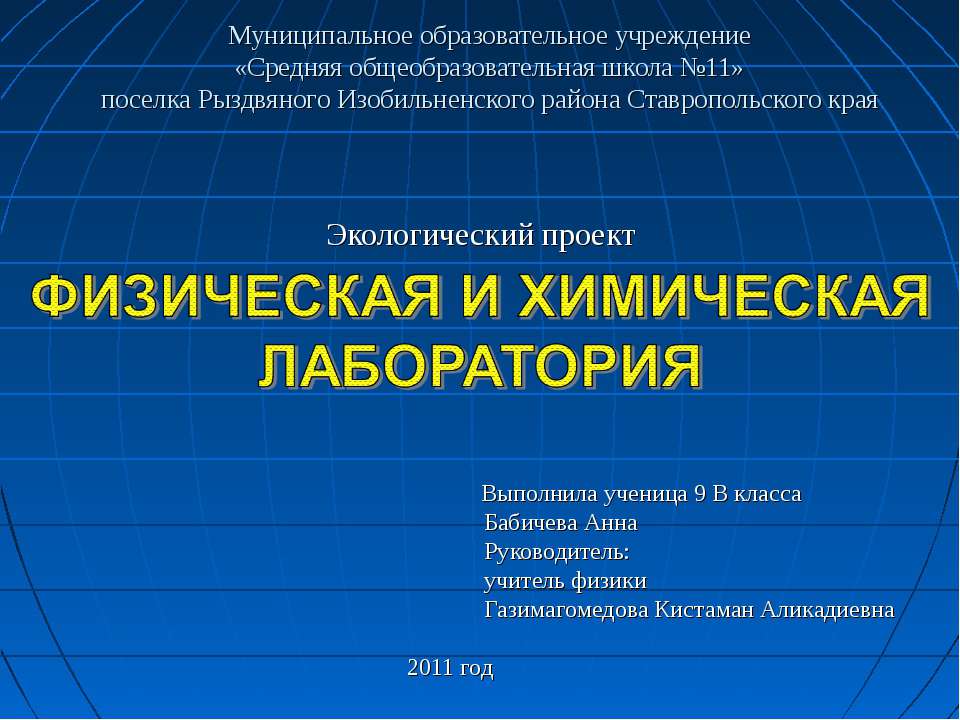 Муниципальное образовательное учреждение
«Средняя общеобразовательная школа №11»
поселка Рыздвяного Изобильненского района Ставропольского края

Экологический проект

ФИЗИЧЕСКАЯ И ХИМИЧЕСКАЯ ЛАБОРАТОРИЯ

Выполнила ученица 9 В класса
Бабичева Анна
Руководитель:
учитель физики
Газимагомедова Кистаман Аликадиевна

2011 год